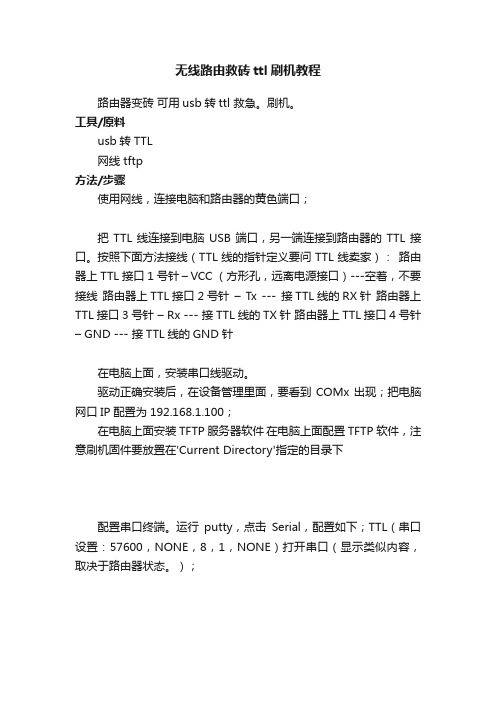 无线路由救砖 ttl 刷机教程

路由器变砖 可用 usb 转 ttl 救急。刷机。

工具/原料

usb 转 TTL

网线 tftp

方法/步骤

使用网线，连接电脑和路由器的黄色端口；

把 TTL 线连接到电脑 USB 端口，另一端连接到路由器的 TTL 接口。按照下面方法接线（TTL 线的指针定义要问 TTL 线卖家）： 路由器上 TTL 接口 1 号针 – VCC （方形孔，远离电源接口）---空着，不要接线 路由器上 TTL 接口 2 号针 – Tx --- 接 TTL 线的 RX 针 路由器上 TTL 接口 3 号针 – Rx --- 接 TTL 线的 TX 针 路由器上 TTL 接口 4 号针 – GND --- 接 TTL 线的 GND 针

在电脑上面，安装串口线驱动。

驱动正确安装后，在设备管理里面，要看到 COMx 出现；把电脑网口 IP 配置为 192.168.1.100；

在电脑上面安装 TFTP 服务器软件 在电脑上面配置 TFTP 软件，注意刷机固件要放置在'Current Directory'指定的目录下

配置串口终端。运行 putty，点击 Serial，配置如下；TTL（串口设置：57600，NONE，8，1，NONE）打开串口（显示类似内容，取决于路由器状态。）；